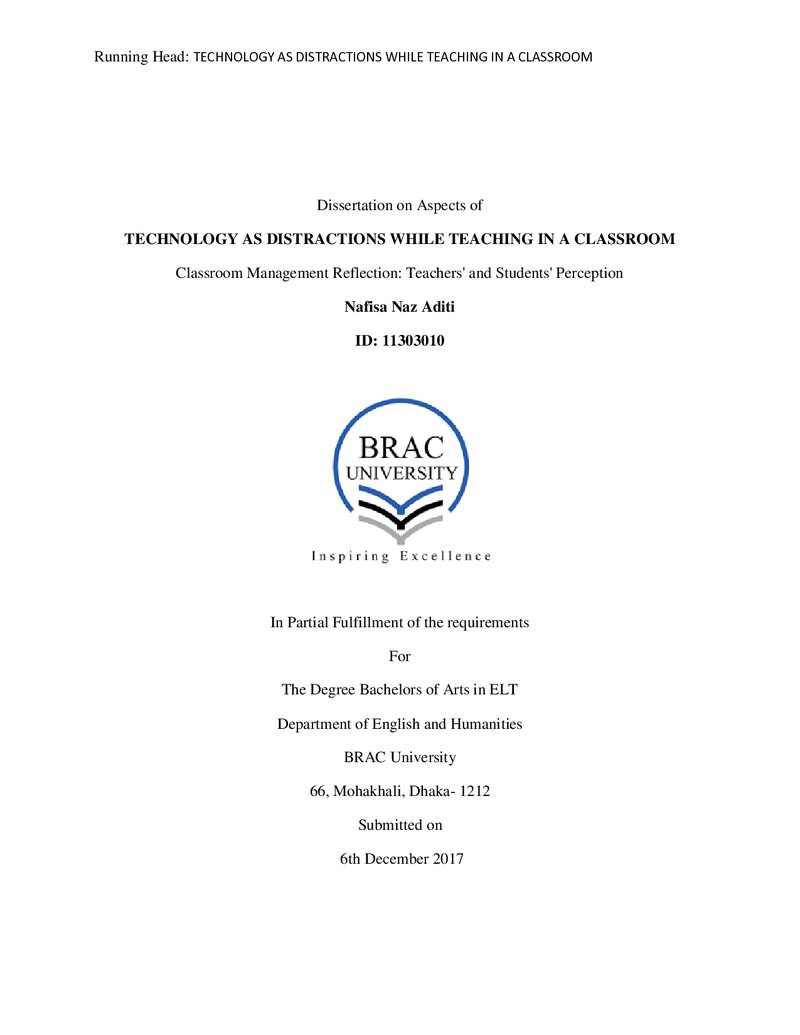 Running Head: TECHNOLOGY AS DISTRACTIONS WHILE TEACHING IN A CLASSROOM

Dissertation on Aspects of

TECHNOLOGY AS DISTRACTIONS WHILE TEACHING IN A CLASSROOM

Classroom Management Reflection: Teachers' and Students' Perception

Nafisa Naz Aditi

ID: 11303010

BRAC UNIVERSITY

Inspiring Excellence

In Partial Fulfillment of the requirements

For

The Degree Bachelors of Arts in ELT

Department of English and Humanities

BRAC University

66, Mohakhali, Dhaka- 1212

Submitted on

6th December 2017